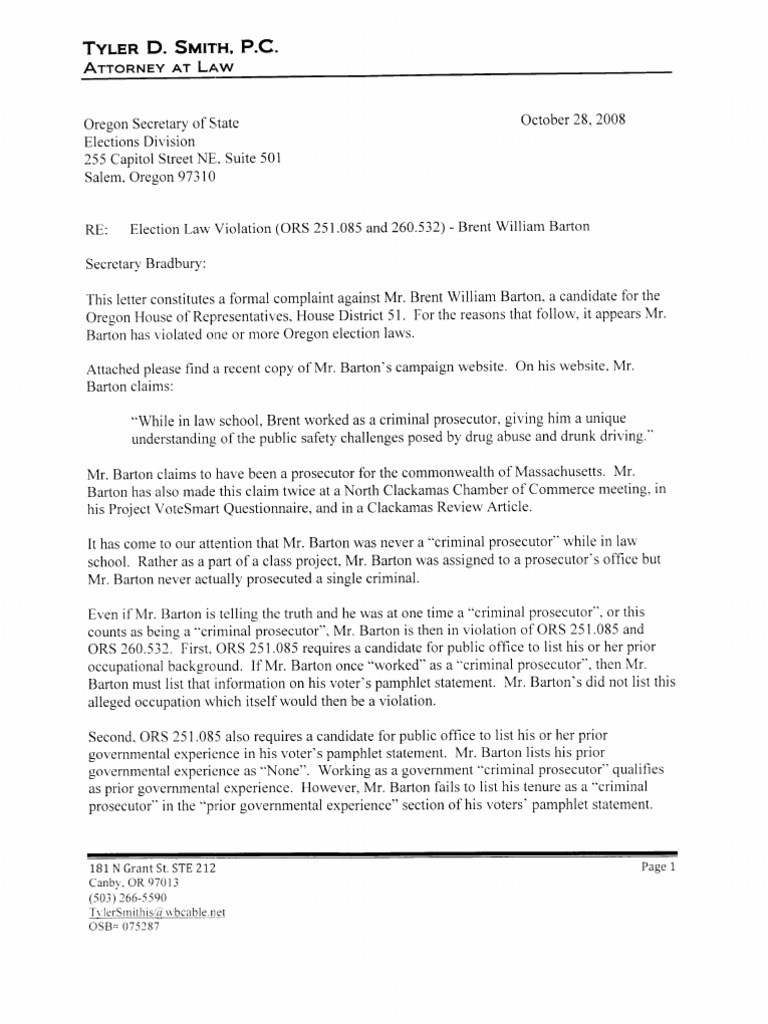 TYLER D. SMITH, P.C.
ATTORNEY AT LAW

Oregon Secretary of State
Elections Division
255 Capitol Street NE, Suite 501
Salem, Oregon 97310

October 28, 2008

RE: Election Law Violation (ORS 251.085 and 260.532) - Brent William Barton

Secretary Bradbury:

This letter constitutes a formal complaint against Mr. Brent William Barton, a candidate for the Oregon House of Representatives, House District 51. For the reasons that follow, it appears Mr. Barton has violated one or more Oregon election laws.

Attached please find a recent copy of Mr. Barton's campaign website. On his website, Mr. Barton claims:

"While in law school, Brent worked as a criminal prosecutor, giving him a unique understanding of the public safety challenges posed by drug abuse and drunk driving."

Mr. Barton claims to have been a prosecutor for the commonwealth of Massachusetts. Mr. Barton has also made this claim twice at a North Clackamas Chamber of Commerce meeting, in his Project VoteSmart Questionnaire, and in a Clackamas Review Article.

It has come to our attention that Mr. Barton was never a "criminal prosecutor" while in law school. Rather as a part of a class project, Mr. Barton was assigned to a prosecutor's office but Mr. Barton never actually prosecuted a single criminal.

Even if Mr. Barton is telling the truth and he was at one time a "criminal prosecutor", or this counts as being a "criminal prosecutor", Mr. Barton is then in violation of ORS 251.085 and ORS 260.532. First, ORS 251.085 requires a candidate for public office to list his or her prior occupational background. If Mr. Barton once "worked" as a "criminal prosecutor", then Mr. Barton must list that information on his voter's pamphlet statement. Mr. Barton's did not list this alleged occupation which itself would then be a violation.

Second, ORS 251.085 also requires a candidate for public office to list his or her prior governmental experience in his voter's pamphlet statement. Mr. Barton lists his prior governmental experience as "None". Working as a government "criminal prosecutor" qualifies as prior governmental experience. However, Mr. Barton fails to list his tenure as a "criminal prosecutor" in the "prior governmental experience" section of his voters' pamphlet statement.

181 N Grant St. STE 212
Canby, OR 97013
(503) 266-5590
TylerSmithis@wbcable.net
OSB= 075287

Page 1